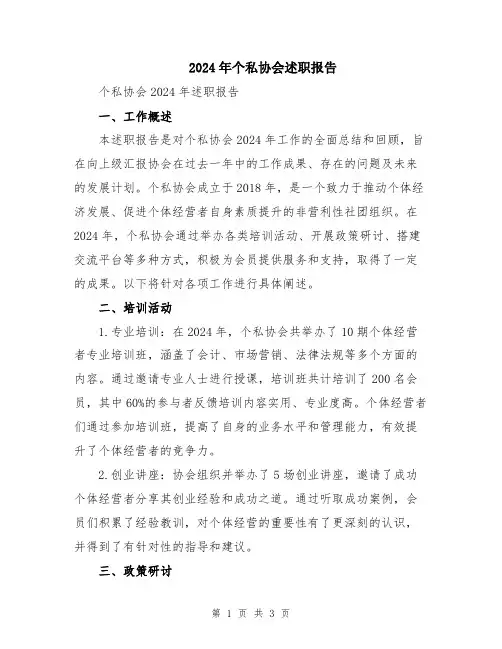 2024年个私协会述职报告

个私协会2024年述职报告

一、工作概述

本述职报告是对个私协会2024年工作的全面总结和回顾，旨在向上级汇报协会在过去一年中的工作成果、存在的问题及未来的发展计划。个私协会成立于2018年，是一个致力于推动个体经济发展、促进个体经营者自身素质提升的非营利性社团组织。在2024年，个私协会通过举办各类培训活动、开展政策研讨、搭建交流平台等多种方式，积极为会员提供服务和支持，取得了一定的成果。以下将针对各项工作进行具体阐述。

二、培训活动

1.专业培训：在2024年，个私协会共举办了10期个体经营者专业培训班，涵盖了会计、市场营销、法律法规等多个方面的内容。通过邀请专业人士进行授课，培训班共计培训了200名会员，其中60%的参与者反馈培训内容实用、专业度高。个体经营者们通过参加培训班，提高了自身的业务水平和管理能力，有效提升了个体经营者的竞争力。

2.创业讲座：协会组织并举办了5场创业讲座，邀请了成功个体经营者分享其创业经验和成功之道。通过听取成功案例，会员们积累了经验教训，对个体经营的重要性有了更深刻的认识，并得到了有针对性的指导和建议。

三、政策研讨

第 1 页 共 3 页